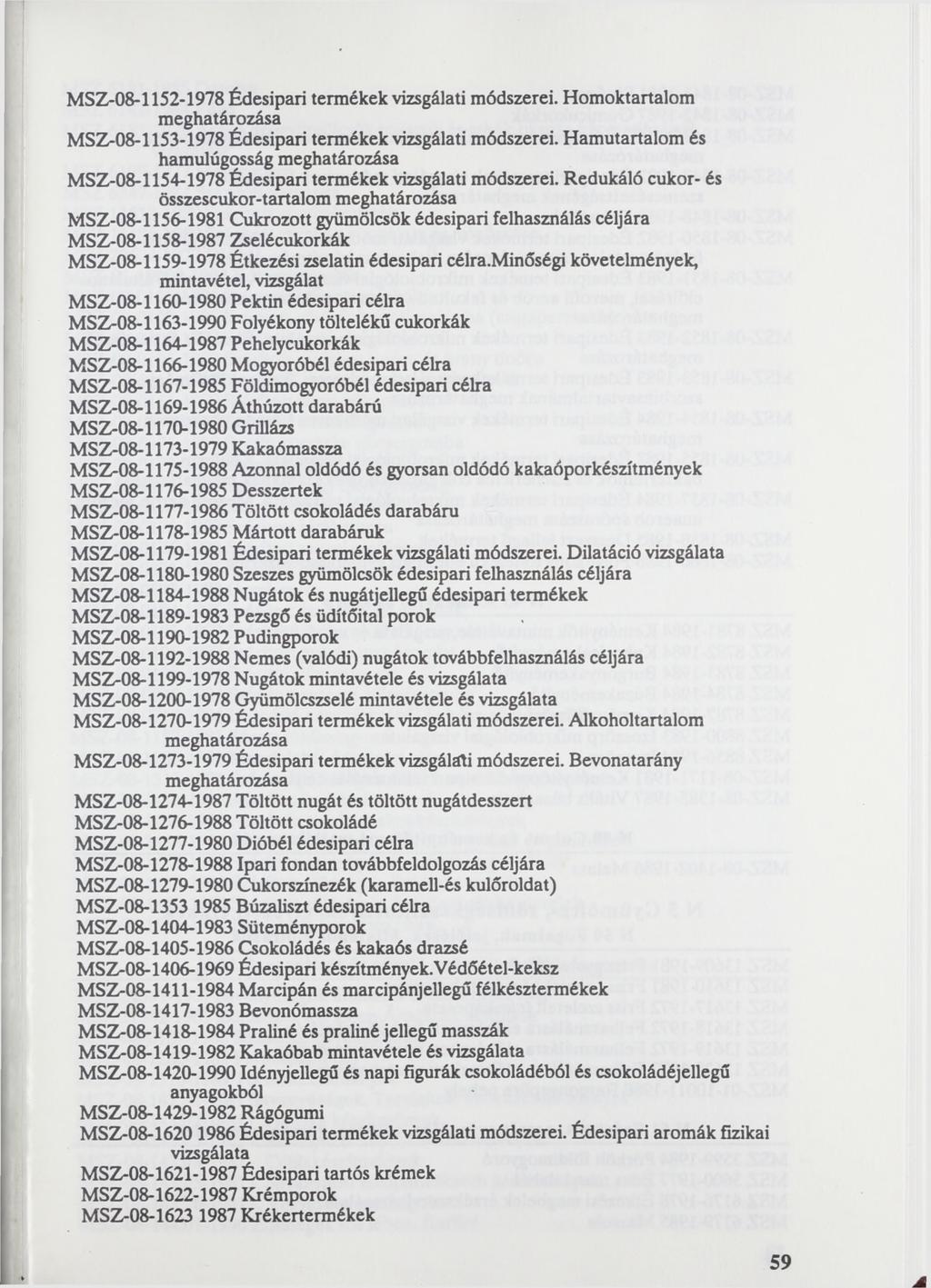 MSZ-08-1152-1978 Édesipari termékek vizsgálati módszerei. Homoktartalom meghatározása
MSZ-08-1153-1978 Édesipari termékek vizsgálati módszerei. Hamutartalom és hamulúgosság meghatározása
MSZ-08-1154-1978 Édesipari termékek vizsgálati módszerei. Redukáló cukor- és összescukor-tartalom meghatározása
MSZ-08-1156-1981 Cukrozott gyümölcsök édesipari felhasználás céljára
MSZ-08-1158-1987 Zselécukorkák
MSZ-08-1159-1978 Étkezési zselatin édesipari célra.Minőségi követelmények, mintavétel, vizsgálat
MSZ-08-1160-1980 Pektin édesipari célra
MSZ-08-1163-1990 Folyékony töltelékű cukorkák
MSZ-08-1164-1987 Pehelycukorkák
MSZ-08-1166-1980 Mogyoróbél édesipari célra
MSZ-08-1167-1985 Földimogyoróbél édesipari célra
MSZ-08-1169-1986 Áthúzott darabárú
MSZ-08-1170-1980 Grillázs
MSZ-08-1173-1979 Kakaómassza
MSZ-08-1175-1988 Azonnal oldódó és gyorsan oldódó kakaóporkészítmények
MSZ-08-1176-1985 Desszertek
MSZ-08-1177-1986 Töltött csokoládés darabáru
MSZ-08-1178-1985 Mártott darabáruk
MSZ-08-1179-1981 Édesipari termékek vizsgálati módszerei. Dilatáció vizsgálata
MSZ-08-1180-1980 Szeszes gyümölcsök édesipari felhasználás céljára
MSZ-08-1184-1988 Nugátok és nugátjellegű édesipari termékek
MSZ-08-1189-1983 Pezsgő és üdítőital porok
MSZ-08-1190-1982 Pudingporok
MSZ-08-1192-1988 Nemes (valódi) nugátok továbbfelhasználás céljára
MSZ-08-1199-1978 Nugátok mintavétele és vizsgálata
MSZ-08-1200-1978 Gyümölcszselé mintavétele és vizsgálata
MSZ-08-1270-1979 Édesipari termékek vizsgálati módszerei. Alkoholtartalom meghatározása
MSZ-08-1273-1979 Édesipari termékek vizsgálati módszerei. Bevonatarány meghatározása
MSZ-08-1274-1987 Töltött nugát és töltött nugátdesszert
MSZ-08-1276-1988 Töltött csokoládé
MSZ-08-1277-1980 Dióbél édesipari célra
MSZ-08-1278-1988 Ipari fondan továbbfeldolgozás céljára
MSZ-08-1279-1980 Cukorszínezék (karamell-és kulőroldat)
MSZ-08-1353 1985 Búzaliszt édesipari célra
MSZ-08-1404-1983 Süteményporok
MSZ-08-1405-1986 Csokoládés és kakaós drazsé
MSZ-08-1406-1969 Édesipari készítmények.Védőétel-keksz
MSZ-08-1411-1984 Marcipán és marcipánjellegű félkésztermékek
MSZ-08-1417-1983 Bevonómassza
MSZ-08-1418-1984 Praliné és praliné jellegű masszák
MSZ-08-1419-1982 Kakaóbab mintavétele és vizsgálata
MSZ-08-1420-1990 Idényjellegű és napi figurák csokoládéból és csokoládéjellegű anyagokból
MSZ-08-1429-1982 Rágógumi
MSZ-08-1620 1986 Édesipari termékek vizsgálati módszerei. Édesipari aromák fizikai vizsgálata
MSZ-08-1621-1987 Édesipari tartós krémek
MSZ-08-1622-1987 Krémporok
MSZ-08-1623 1987 Krékertermékek

59